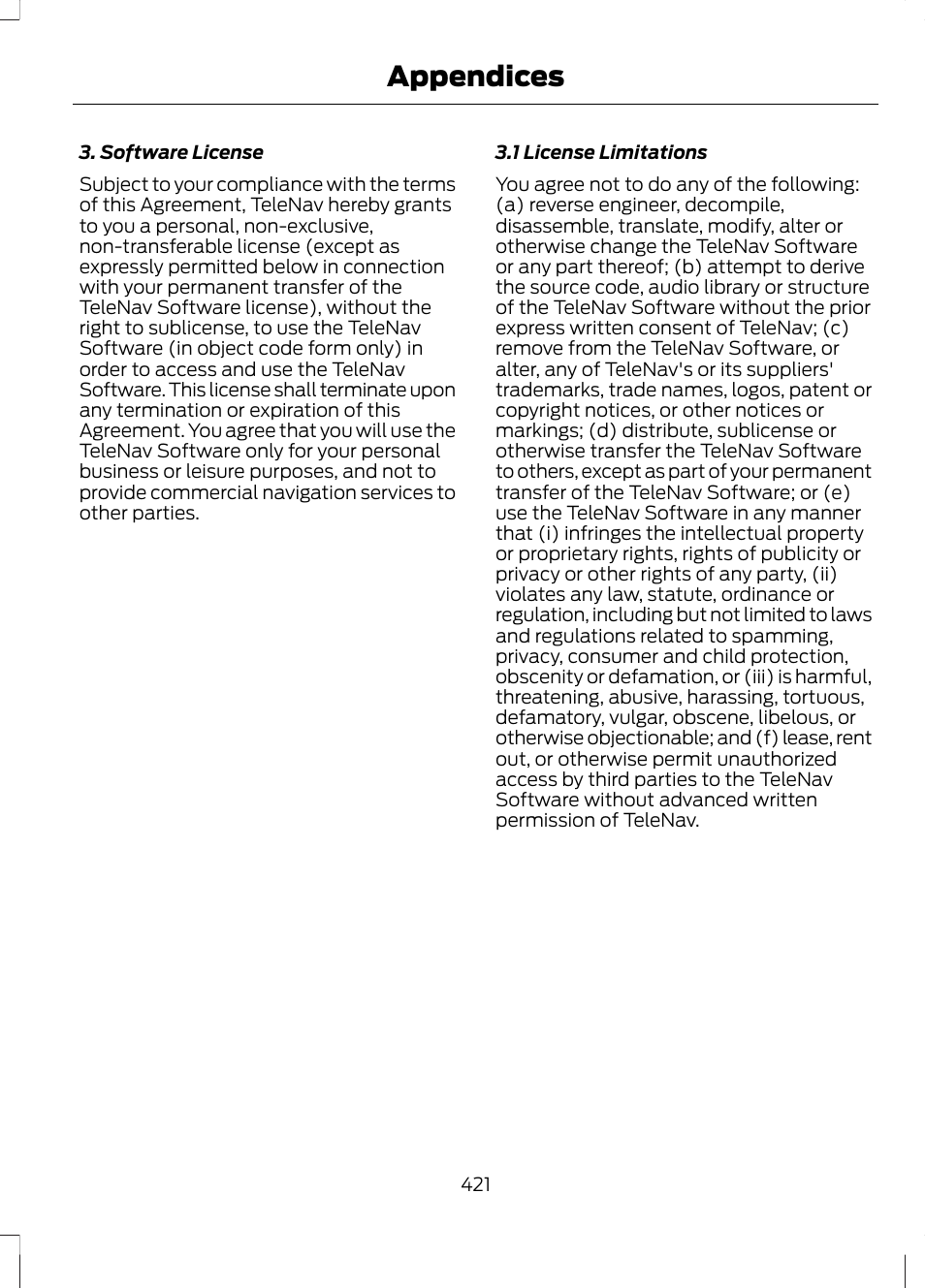 Appendices

3. Software License

Subject to your compliance with the terms of this Agreement, TeleNav hereby grants to you a personal, non-exclusive, non-transferable license (except as expressly permitted below in connection with your permanent transfer of the TeleNav Software license), without the right to sublicense, to use the TeleNav Software (in object code form only) in order to access and use the TeleNav Software. This license shall terminate upon any termination or expiration of this Agreement. You agree that you will use the TeleNav Software only for your personal business or leisure purposes, and not to provide commercial navigation services to other parties.

3.1 License Limitations

You agree not to do any of the following: (a) reverse engineer, decompile, disassemble, translate, modify, alter or otherwise change the TeleNav Software or any part thereof; (b) attempt to derive the source code, audio library or structure of the TeleNav Software without the prior express written consent of TeleNav; (c) remove from the TeleNav Software, or alter, any of TeleNav's or its suppliers' trademarks, trade names, logos, patent or copyright notices, or other notices or markings; (d) distribute, sublicense or otherwise transfer the TeleNav Software to others, except as part of your permanent transfer of the TeleNav Software; or (e) use the TeleNav Software in any manner that (i) infringes the intellectual property or proprietary rights, rights of publicity or privacy or other rights of any party, (ii) violates any law, statute, ordinance or regulation, including but not limited to laws and regulations related to spamming, privacy, consumer and child protection, obscenity or defamation, or (iii) is harmful, threatening, abusive, harassing, tortuous, defamatory, vulgar, obscene, libelous, or otherwise objectionable; and (f) lease, rent out, or otherwise permit unauthorized access by third parties to the TeleNav Software without advanced written permission of TeleNav.

421